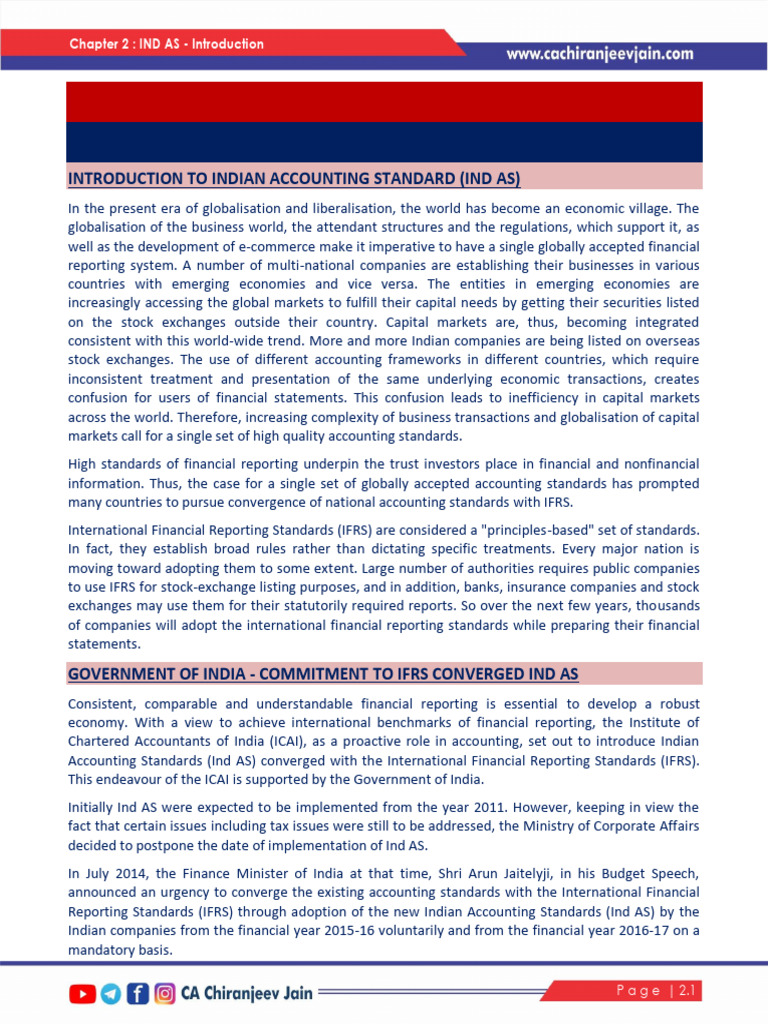 Chapter 2 : IND AS - Introduction

www.cachiranjeevjain.com

INTRODUCTION TO INDIAN ACCOUNTING STANDARD (IND AS)

In the present era of globalisation and liberalisation, the world has become an economic village. The globalisation of the business world, the attendant structures and the regulations, which support it, as well as the development of e-commerce make it imperative to have a single globally accepted financial reporting system. A number of multi-national companies are establishing their businesses in various countries with emerging economies and vice versa. The entities in emerging economies are increasingly accessing the global markets to fulfill their capital needs by getting their securities listed on the stock exchanges outside their country. Capital markets are, thus, becoming integrated consistent with this world-wide trend. More and more Indian companies are being listed on overseas stock exchanges. The use of different accounting frameworks in different countries, which require inconsistent treatment and presentation of the same underlying economic transactions, creates confusion for users of financial statements. This confusion leads to inefficiency in capital markets across the world. Therefore, increasing complexity of business transactions and globalisation of capital markets call for a single set of high quality accounting standards.

High standards of financial reporting underpin the trust investors place in financial and nonfinancial information. Thus, the case for a single set of globally accepted accounting standards has prompted many countries to pursue convergence of national accounting standards with IFRS.

International Financial Reporting Standards (IFRS) are considered a "principles-based" set of standards. In fact, they establish broad rules rather than dictating specific treatments. Every major nation is moving toward adopting them to some extent. Large number of authorities requires public companies to use IFRS for stock-exchange listing purposes, and in addition, banks, insurance companies and stock exchanges may use them for their statutorily required reports. So over the next few years, thousands of companies will adopt the international financial reporting standards while preparing their financial statements.

GOVERNMENT OF INDIA - COMMITMENT TO IFRS CONVERGED IND AS

Consistent, comparable and understandable financial reporting is essential to develop a robust economy. With a view to achieve international benchmarks of financial reporting, the Institute of Chartered Accountants of India (ICAI), as a proactive role in accounting, set out to introduce Indian Accounting Standards (Ind AS) converged with the International Financial Reporting Standards (IFRS). This endeavour of the ICAI is supported by the Government of India.

Initially Ind AS were expected to be implemented from the year 2011. However, keeping in view the fact that certain issues including tax issues were still to be addressed, the Ministry of Corporate Affairs decided to postpone the date of implementation of Ind AS.

In July 2014, the Finance Minister of India at that time, Shri Arun Jaitelyji, in his Budget Speech, announced an urgency to converge the existing accounting standards with the International Financial Reporting Standards (IFRS) through adoption of the new Indian Accounting Standards (Ind AS) by the Indian companies from the financial year 2015-16 voluntarily and from the financial year 2016-17 on a mandatory basis.

CA Chiranjeev Jain

Page | 2.1